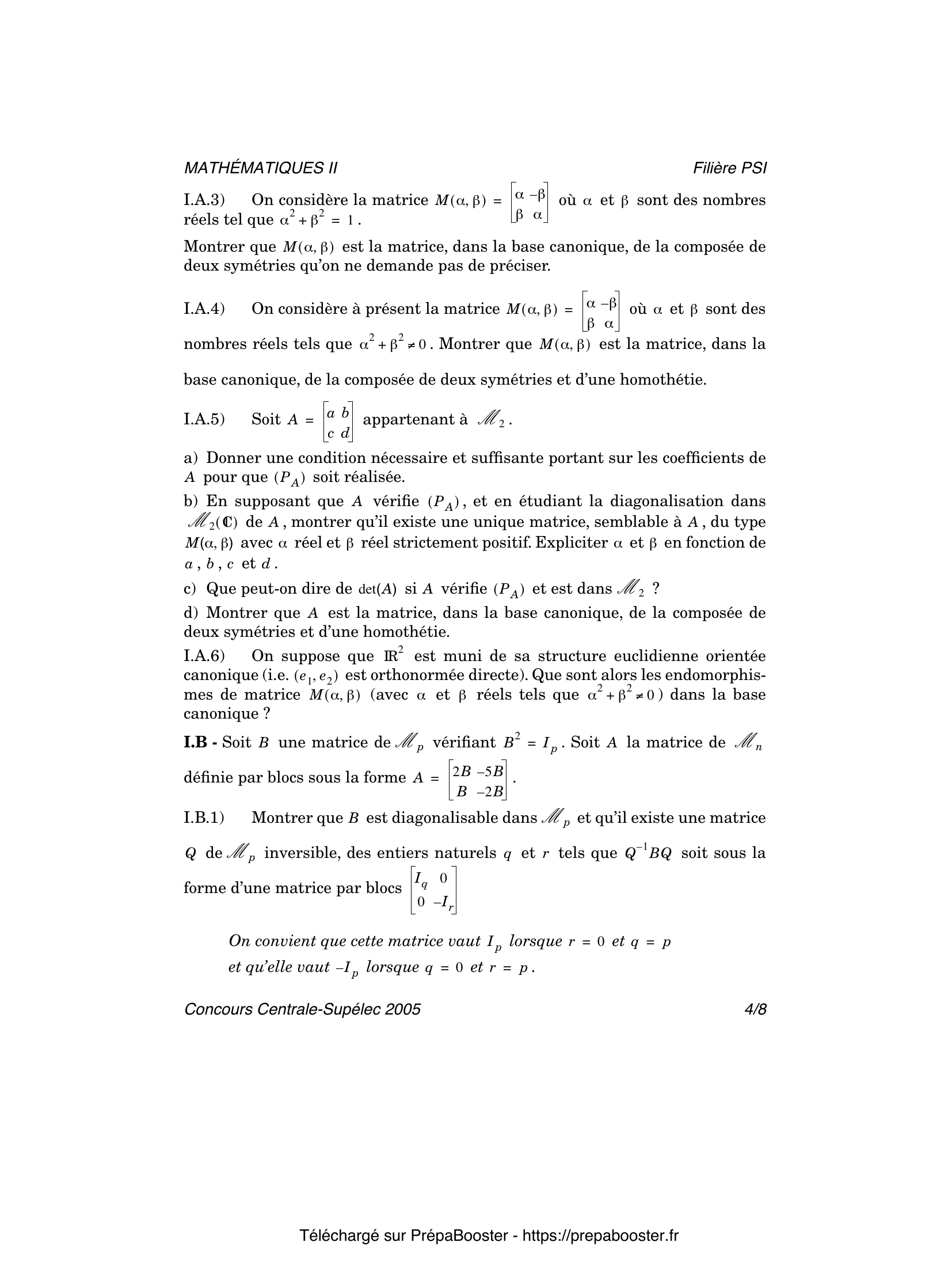 MATHÉMATIQUES II Filière PSI

I.A.3) On considère la matrice $M(\alpha, \beta) = \begin{bmatrix} \alpha & -\beta \\ \beta & \alpha \end{bmatrix}$ où $\alpha$ et $\beta$ sont des nombres réels tel que $\alpha^2 + \beta^2 = 1$.

Montrer que $M(\alpha, \beta)$ est la matrice, dans la base canonique, de la composée de deux symétries qu'on ne demande pas de préciser.

I.A.4) On considère à présent la matrice $M(\alpha, \beta) = \begin{bmatrix} \alpha & -\beta \\ \beta & \alpha \end{bmatrix}$ où $\alpha$ et $\beta$ sont des nombres réels tels que $\alpha^2 + \beta^2 \neq 0$. Montrer que $M(\alpha, \beta)$ est la matrice, dans la base canonique, de la composée de deux symétries et d'une homothétie.

I.A.5) Soit $A = \begin{bmatrix} a & b \\ c & d \end{bmatrix}$ appartenant à $\mathcal{M}_2$.

a) Donner une condition nécessaire et suffisante portant sur les coefficients de $A$ pour que $(P_A)$ soit réalisée.

b) En supposant que $A$ vérifie $(P_A)$, et en étudiant la diagonalisation dans $\mathcal{M}_2(\mathbb{C})$ de $A$, montrer qu'il existe une unique matrice, semblable à $A$, du type $M(\alpha, \beta)$ avec $\alpha$ réel et $\beta$ réel strictement positif. Expliciter $\alpha$ et $\beta$ en fonction de $a$, $b$, $c$ et $d$.

c) Que peut-on dire de $\det(A)$ si $A$ vérifie $(P_A)$ et est dans $\mathcal{M}_2$ ?

d) Montrer que $A$ est la matrice, dans la base canonique, de la composée de deux symétries et d'une homothétie.

I.A.6) On suppose que $\mathbb{R}^2$ est muni de sa structure euclidienne orientée canonique (i.e. $(e_1, e_2)$ est orthonormée directe). Que sont alors les endomorphismes de matrice $M(\alpha, \beta)$ (avec $\alpha$ et $\beta$ réels tels que $\alpha^2 + \beta^2 \neq 0$) dans la base canonique ?

I.B - Soit $B$ une matrice de $\mathcal{M}_p$ vérifiant $B^2 = I_p$. Soit $A$ la matrice de $\mathcal{M}_n$ définie par blocs sous la forme $A = \begin{bmatrix} 2B & -5B \\ B & -2B \end{bmatrix}$.

I.B.1) Montrer que $B$ est diagonalisable dans $\mathcal{M}_p$ et qu'il existe une matrice $Q$ de $\mathcal{M}_p$ inversible, des entiers naturels $q$ et $r$ tels que $Q^{-1}BQ$ soit sous la forme d'une matrice par blocs $\begin{bmatrix} I_q & 0 \\ 0 & -I_r \end{bmatrix}$

On convient que cette matrice vaut $I_p$ lorsque $r = 0$ et $q = p$ et qu'elle vaut $-I_p$ lorsque $q = 0$ et $r = p$.

Concours Centrale-Supélec 2005 4/8

Téléchargé sur PrépaBooster - https://prepabooster.fr